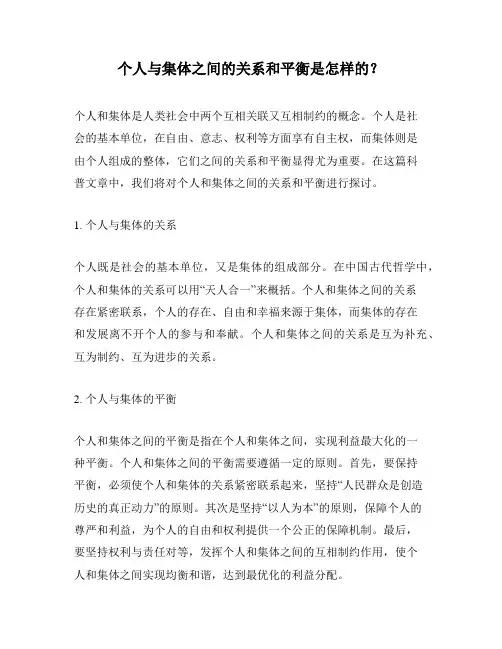 个人与集体之间的关系和平衡是怎样的？

个人和集体是人类社会中两个互相关联又互相制约的概念。个人是社会的基本单位，在自由、意志、权利等方面享有自主权，而集体则是由个人组成的整体，它们之间的关系和平衡显得尤为重要。在这篇科普文章中，我们将对个人和集体之间的关系和平衡进行探讨。

1. 个人与集体的关系

个人既是社会的基本单位，又是集体的组成部分。在中国古代哲学中，个人和集体的关系可以用“天人合一”来概括。个人和集体之间的关系存在紧密联系，个人的存在、自由和幸福来源于集体，而集体的存在和发展离不开个人的参与和奉献。个人和集体之间的关系是互为补充、互为制约、互为进步的关系。

2. 个人与集体的平衡

个人和集体之间的平衡是指在个人和集体之间，实现利益最大化的一种平衡。个人和集体之间的平衡需要遵循一定的原则。首先，要保持平衡，必须使个人和集体的关系紧密联系起来，坚持“人民群众是创造历史的真正动力”的原则。其次是坚持“以人为本”的原则，保障个人的尊严和利益，为个人的自由和权利提供一个公正的保障机制。最后，要坚持权利与责任对等，发挥个人和集体之间的互相制约作用，使个人和集体之间实现均衡和谐，达到最优化的利益分配。